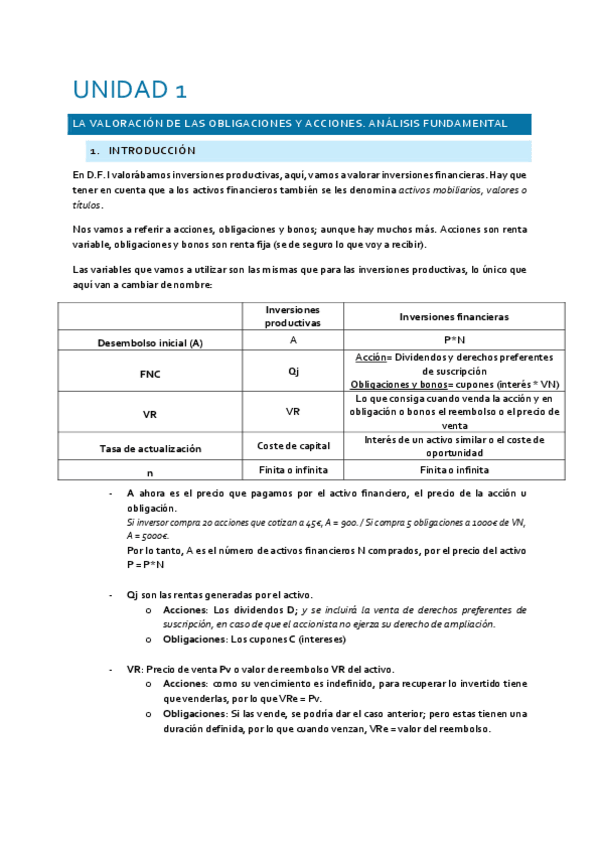 UNIDAD 1

LA VALORACIÓN DE LAS OBLIGACIONES Y ACCIONES. ANÁLISIS FUNDAMENTAL

1. INTRODUCCIÓN

En D.F. I valorábamos inversiones productivas, aquí, vamos a valorar inversiones financieras. Hay que tener en cuenta que a los activos financieros también se les denomina activos mobiliarios, valores o títulos.

Nos vamos a referir a acciones, obligaciones y bonos; aunque hay muchos más. Acciones son renta variable, obligaciones y bonos son renta fija (se de seguro lo que voy a recibir).

Las variables que vamos a utilizar son las mismas que para las inversiones productivas, lo único que aquí van a cambiar de nombre:

| | Inversiones productivas | Inversiones financieras |
|---|---|---|
| Desembolso inicial (A) | A | P*N |
| FNC | Qj | Acción= Dividendos y derechos preferentes de suscripción Obligaciones y bonos= cupones (interés * VN) |
| VR | VR | Lo que consiga cuando venda la acción y en obligación o bonos el reembolso o el precio de venta |
| Tasa de actualización | Coste de capital | Interés de un activo similar o el coste de oportunidad |
| n | Finita o infinita | Finita o infinita |

- A ahora es el precio que pagamos por el activo financiero, el precio de la acción u obligación.
Si inversor compra 20 acciones que cotizan a 45€, A = 900. / Si compra 5 obligaciones a 1000€ de VN, A = 5000€.
Por lo tanto, A es el número de activos financieros N comprados, por el precio del activo P = P*N

- Qj son las rentas generadas por el activo.
o Acciones: Los dividendos D; y se incluirá la venta de derechos preferentes de suscripción, en caso de que el accionista no ejerza su derecho de ampliación.
o Obligaciones: Los cupones C (intereses)

- VR: Precio de venta Pv o valor de reembolso VR del activo.
o Acciones: como su vencimiento es indefinido, para recuperar lo invertido tiene que venderlas, por lo que VRe = Pv.
o Obligaciones: Si las vende, se podría dar el caso anterior; pero estas tienen una duración definida, por lo que cuando venzan, VRe = valor del reembolso.